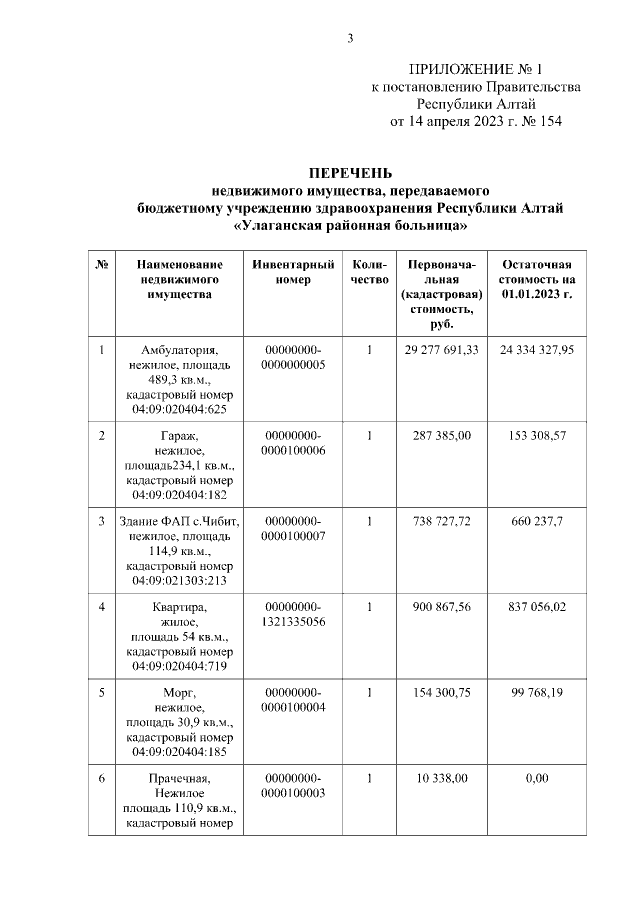 3

ПРИЛОЖЕНИЕ № 1
к постановлению Правительства
Республики Алтай
от 14 апреля 2023 г. № 154

ПЕРЕЧЕНЬ
недвижимого имущества, передаваемого
бюджетному учреждению здравоохранения Республики Алтай
«Улаганская районная больница»

| № | Наименование недвижимого имущества | Инвентарный номер | Количество | Первоначальная (кадастровая) стоимость, руб. | Остаточная стоимость на 01.01.2023 г. |
|---|---|---|---|---|---|
| 1 | Амбулатория, нежилое, площадь 489,3 кв.м., кадастровый номер 04:09:020404:625 | 00000000-0000000005 | 1 | 29 277 691,33 | 24 334 327,95 |
| 2 | Гараж, нежилое, площадь234,1 кв.м., кадастровый номер 04:09:020404:182 | 00000000-0000100006 | 1 | 287 385,00 | 153 308,57 |
| 3 | Здание ФАП с.Чибит, нежилое, площадь 114,9 кв.м., кадастровый номер 04:09:021303:213 | 00000000-0000100007 | 1 | 738 727,72 | 660 237,7 |
| 4 | Квартира, жилое, площадь 54 кв.м., кадастровый номер 04:09:020404:719 | 00000000-1321335056 | 1 | 900 867,56 | 837 056,02 |
| 5 | Морг, нежилое, площадь 30,9 кв.м., кадастровый номер 04:09:020404:185 | 00000000-0000100004 | 1 | 154 300,75 | 99 768,19 |
| 6 | Прачечная, Нежилое площадь 110,9 кв.м., кадастровый номер | 00000000-0000100003 | 1 | 10 338,00 | 0,00 |